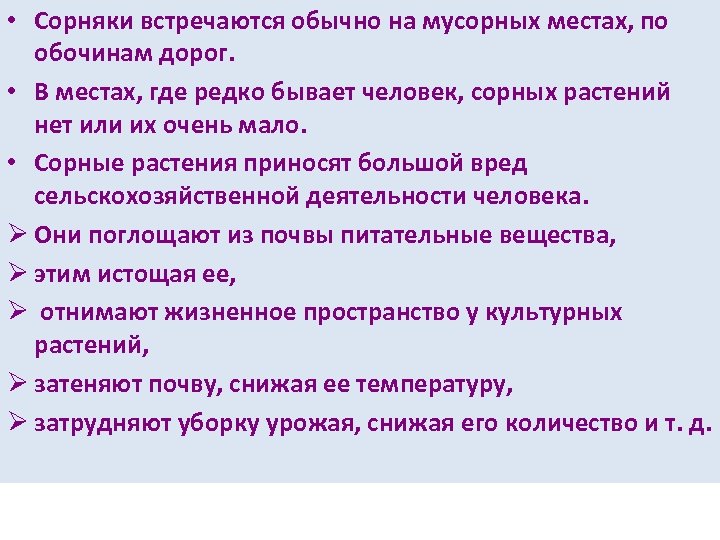 • Сорняки встречаются обычно на мусорных местах, по обочинам дорог.

• В местах, где редко бывает человек, сорных растений нет или их очень мало.

• Сорные растения приносят большой вред сельскохозяйственной деятельности человека.

➢ Они поглощают из почвы питательные вещества,

➢ этим истощая ее,

➢ отнимают жизненное пространство у культурных растений,

➢ затеняют почву, снижая ее температуру,

➢ затрудняют уборку урожая, снижая его количество и т. д.